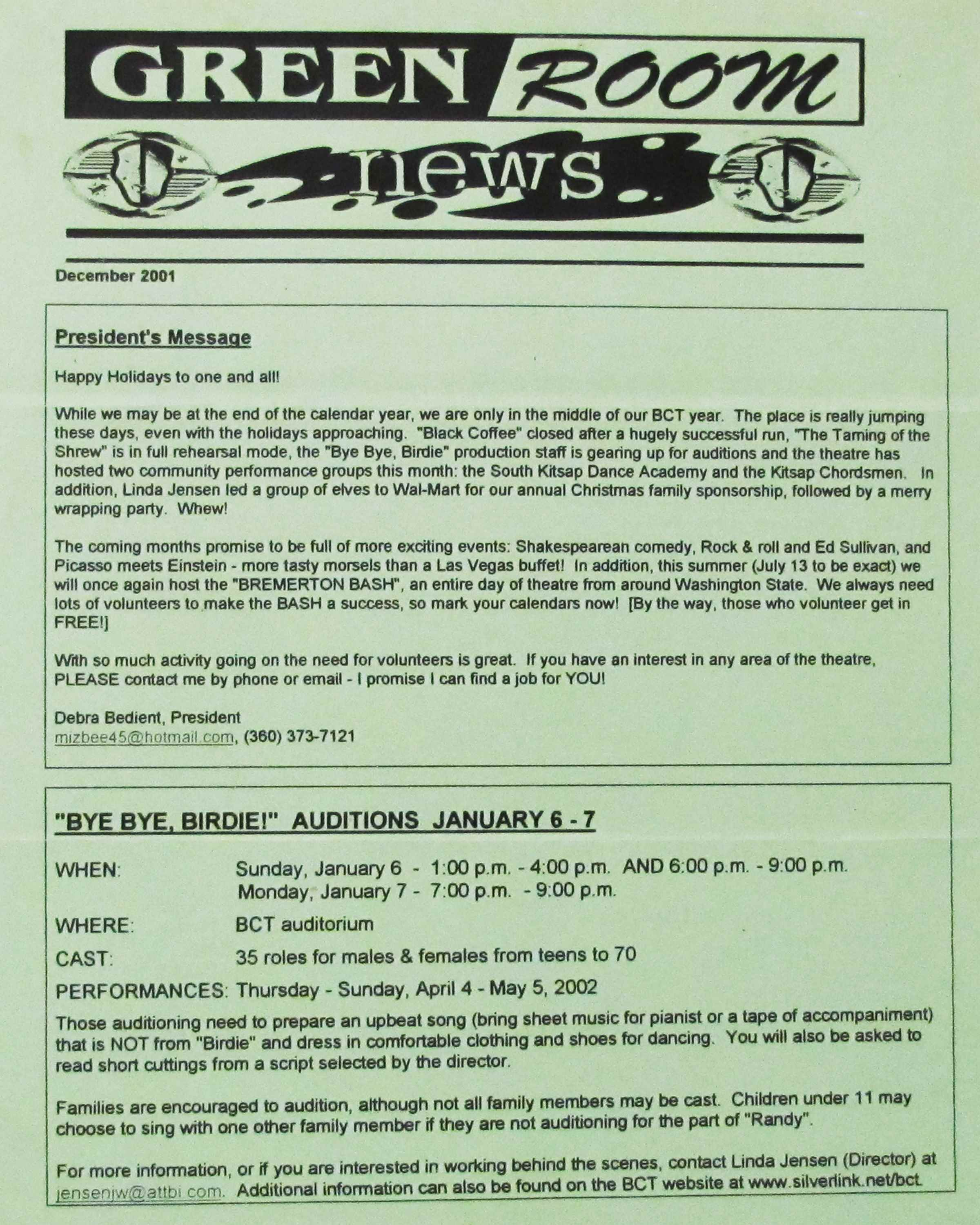 GREEN ROOM

news

December 2001

President's Message

Happy Holidays to one and all!

While we may be at the end of the calendar year, we are only in the middle of our BCT year. The place is really jumping these days, even with the holidays approaching. "Black Coffee" closed after a hugely successful run, "The Taming of the Shrew" is in full rehearsal mode, the "Bye Bye, Birdie" production staff is gearing up for auditions and the theatre has hosted two community performance groups this month: the South Kitsap Dance Academy and the Kitsap Chordsmen. In addition, Linda Jensen led a group of elves to Wal-Mart for our annual Christmas family sponsorship, followed by a merry wrapping party. Whew!

The coming months promise to be full of more exciting events: Shakespearean comedy, Rock & roll and Ed Sullivan, and Picasso meets Einstein - more tasty morsels than a Las Vegas buffet! In addition, this summer (July 13 to be exact) we will once again host the "BREMERTON BASH", an entire day of theatre from around Washington State. We always need lots of volunteers to make the BASH a success, so mark your calendars now! [By the way, those who volunteer get in FREE!]

With so much activity going on the need for volunteers is great. If you have an interest in any area of the theatre, PLEASE contact me by phone or email - I promise I can find a job for YOU!

Debra Bedient, President
mizbee45@hotmail.com, (360) 373-7121

"BYE BYE, BIRDIE!" AUDITIONS JANUARY 6 - 7

WHEN: Sunday, January 6 - 1:00 p.m. - 4:00 p.m. AND 6:00 p.m. - 9:00 p.m.
Monday, January 7 - 7:00 p.m. - 9:00 p.m.

WHERE: BCT auditorium

CAST: 35 roles for males & females from teens to 70

PERFORMANCES: Thursday - Sunday, April 4 - May 5, 2002

Those auditioning need to prepare an upbeat song (bring sheet music for pianist or a tape of accompaniment) that is NOT from "Birdie" and dress in comfortable clothing and shoes for dancing. You will also be asked to read short cuttings from a script selected by the director.

Families are encouraged to audition, although not all family members may be cast. Children under 11 may choose to sing with one other family member if they are not auditioning for the part of "Randy".

For more information, or if you are interested in working behind the scenes, contact Linda Jensen (Director) at jensenjw@attbi.com. Additional information can also be found on the BCT website at www.silverlink.net/bct.